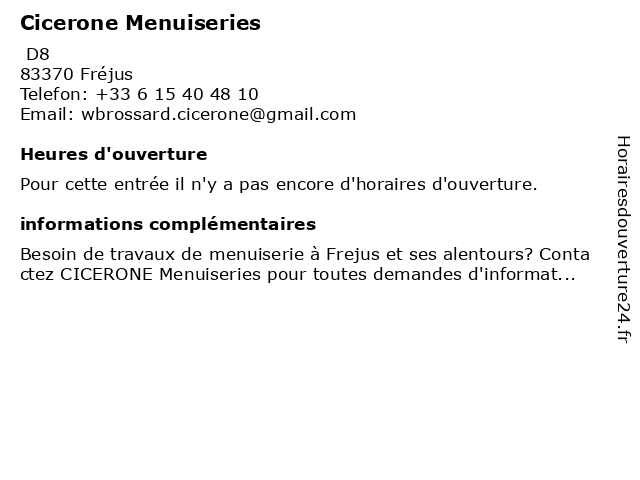 Cicerone Menuiseries

D8
83370 Fréjus
Telefon: +33 6 15 40 48 10
Email: wbrossard.cicerone@gmail.com

Heures d'ouverture

Pour cette entrée il n'y a pas encore d'horaires d'ouverture.

informations complémentaires

Besoin de travaux de menuiserie à Frejus et ses alentours? Contactez CICERONE Menuiseries pour toutes demandes d'informat...

Horairesdouverture24.fr